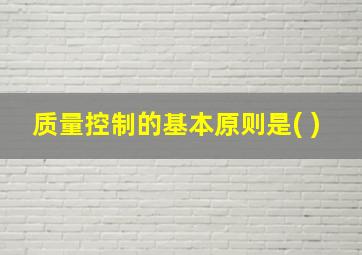 质量控制的基本原则是( )